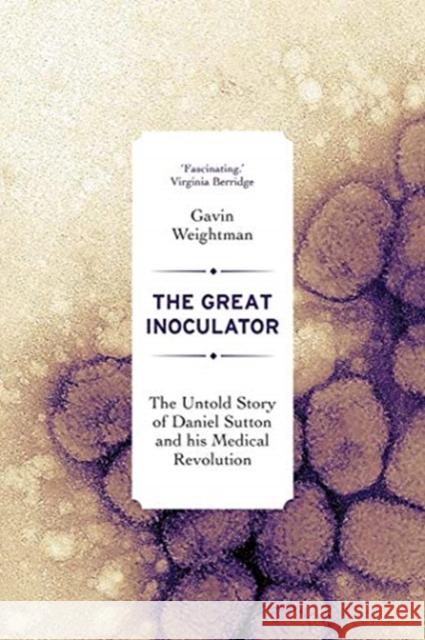 'Fascinating.'
Virginia Berridge

Gavin
Weightman

THE GREAT
INOCULATOR

The Untold Story
of Daniel Sutton
and his Medical
Revolution

KRAINA KSIĄŻEK